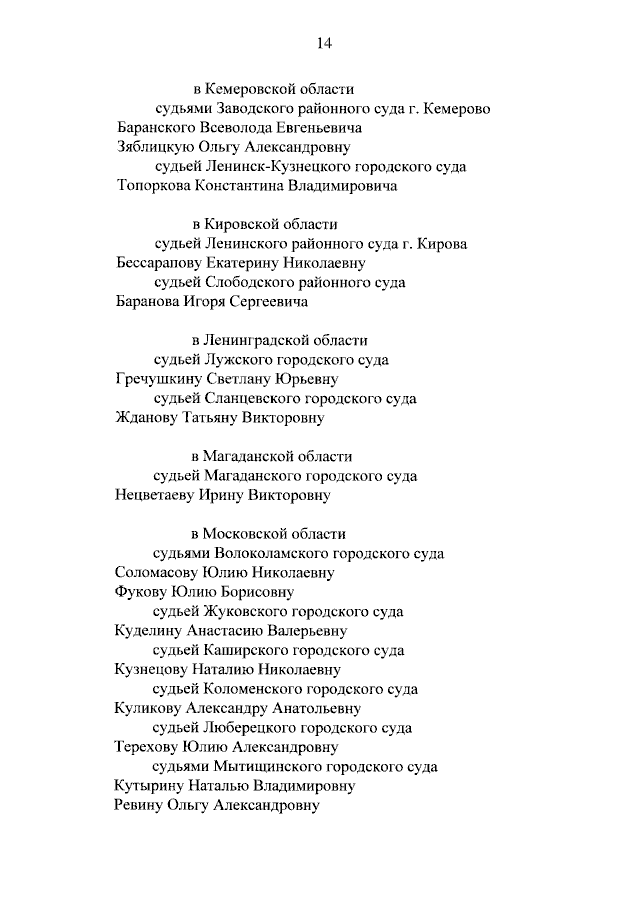 14

в Кемеровской области

судьями Заводского районного суда г. Кемерово

Баранского Всеволода Евгеньевича

Зяблицкую Ольгу Александровну

судьей Ленинск-Кузнецкого городского суда

Топоркова Константина Владимировича

в Кировской области

судьей Ленинского районного суда г. Кирова

Бессарапову Екатерину Николаевну

судьей Слободского районного суда

Баранова Игоря Сергеевича

в Ленинградской области

судьей Лужского городского суда

Гречушкину Светлану Юрьевну

судьей Сланцевского городского суда

Жданову Татьяну Викторовну

в Магаданской области

судьей Магаданского городского суда

Нецветаеву Ирину Викторовну

в Московской области

судьями Волоколамского городского суда

Соломасову Юлию Николаевну

Фукову Юлию Борисовну

судьей Жуковского городского суда

Куделину Анастасию Валерьевну

судьей Каширского городского суда

Кузнецову Наталию Николаевну

судьей Коломенского городского суда

Куликову Александру Анатольевну

судьей Люберецкого городского суда

Терехову Юлию Александровну

судьями Мытищинского городского суда

Кутырину Наталью Владимировну

Ревину Ольгу Александровну